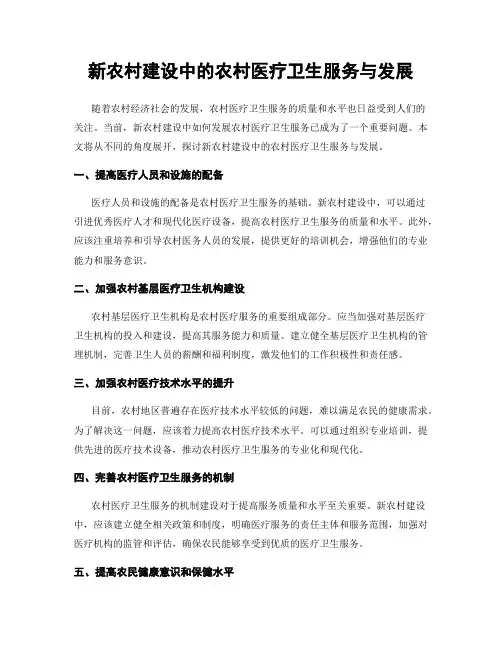 新农村建设中的农村医疗卫生服务与发展

随着农村经济社会的发展，农村医疗卫生服务的质量和水平也日益受到人们的关注。当前，新农村建设中如何发展农村医疗卫生服务已成为了一个重要问题。本文将从不同的角度展开，探讨新农村建设中的农村医疗卫生服务与发展。

一、提高医疗人员和设施的配备

医疗人员和设施的配备是农村医疗卫生服务的基础。新农村建设中，可以通过引进优秀医疗人才和现代化医疗设备，提高农村医疗卫生服务的质量和水平。此外，应该注重培养和引导农村医务人员的发展，提供更好的培训机会，增强他们的专业能力和服务意识。

二、加强农村基层医疗卫生机构建设

农村基层医疗卫生机构是农村医疗服务的重要组成部分。应当加强对基层医疗卫生机构的投入和建设，提高其服务能力和质量。建立健全基层医疗卫生机构的管理机制，完善卫生人员的薪酬和福利制度，激发他们的工作积极性和责任感。

三、加强农村医疗技术水平的提升

目前，农村地区普遍存在医疗技术水平较低的问题，难以满足农民的健康需求。为了解决这一问题，应该着力提高农村医疗技术水平。可以通过组织专业培训，提供先进的医疗技术设备，推动农村医疗卫生服务的专业化和现代化。

四、完善农村医疗卫生服务的机制

农村医疗卫生服务的机制建设对于提高服务质量和水平至关重要。新农村建设中，应该建立健全相关政策和制度，明确医疗服务的责任主体和服务范围，加强对医疗机构的监管和评估，确保农民能够享受到优质的医疗卫生服务。

五、提高农民健康意识和保健水平